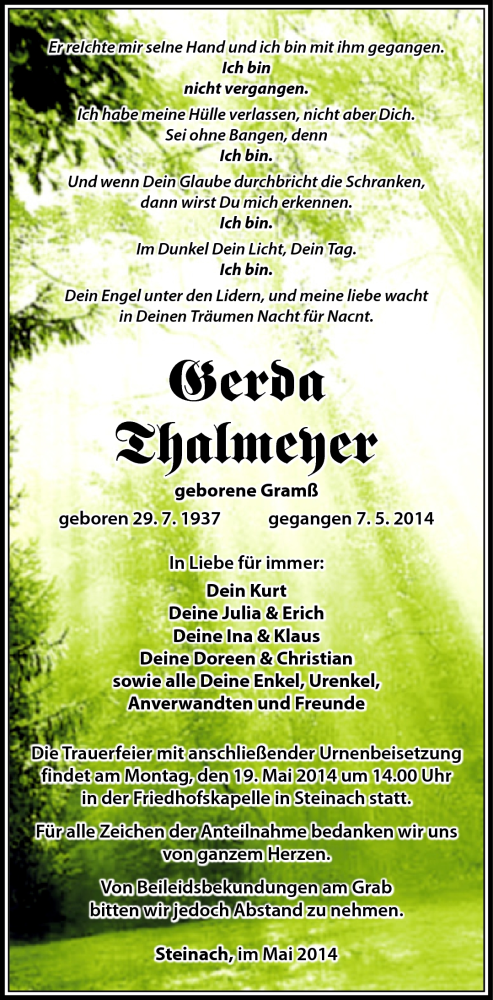 Er reichte mir seine Hand und ich bin mit ihm gegangen.
Ich bin
nicht vergangen.
Ich habe meine Hülle verlassen, nicht aber Dich.
Sei ohne Bangen, denn
Ich bin.
Und wenn Dein Glaube durchbricht die Schranken,
dann wirst Du mich erkennen.
Ich bin.
Im Dunkel Dein Licht, Dein Tag.
Ich bin.
Dein Engel unter den Lidern, und meine liebe wacht
in Deinen Träumen Nacht für Nacnt.

Gerda
Thalmeyer

geborene Gramß

geboren 29. 7. 1937 gegangen 7. 5. 2014

In Liebe für immer:
Dein Kurt
Deine Julia & Erich
Deine Ina & Klaus
Deine Doreen & Christian
sowie alle Deine Enkel, Urenkel,
Anverwandten und Freunde

Die Trauerfeier mit anschließender Urnenbeisetzung findet am Montag, den 19. Mai 2014 um 14.00 Uhr in der Friedhofskapelle in Steinach statt.

Für alle Zeichen der Anteilnahme bedanken wir uns von ganzem Herzen.

Von Beileidsbekundungen am Grab bitten wir jedoch Abstand zu nehmen.

Steinach, im Mai 2014